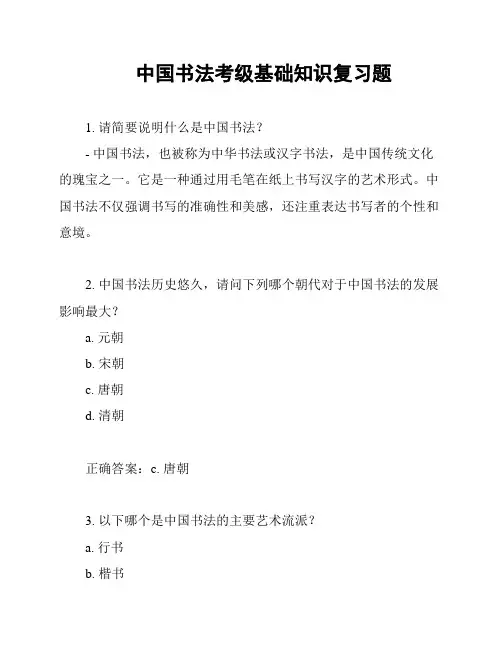 中国书法考级基础知识复习题

1. 请简要说明什么是中国书法？

- 中国书法，也被称为中华书法或汉字书法，是中国传统文化的瑰宝之一。它是一种通过用毛笔在纸上书写汉字的艺术形式。中国书法不仅强调书写的准确性和美感，还注重表达书写者的个性和意境。

2. 中国书法历史悠久，请问下列哪个朝代对于中国书法的发展影响最大？

a. 元朝

b. 宋朝

c. 唐朝

d. 清朝

正确答案：c. 唐朝

3. 以下哪个是中国书法的主要艺术流派？

a. 行书

b. 楷书